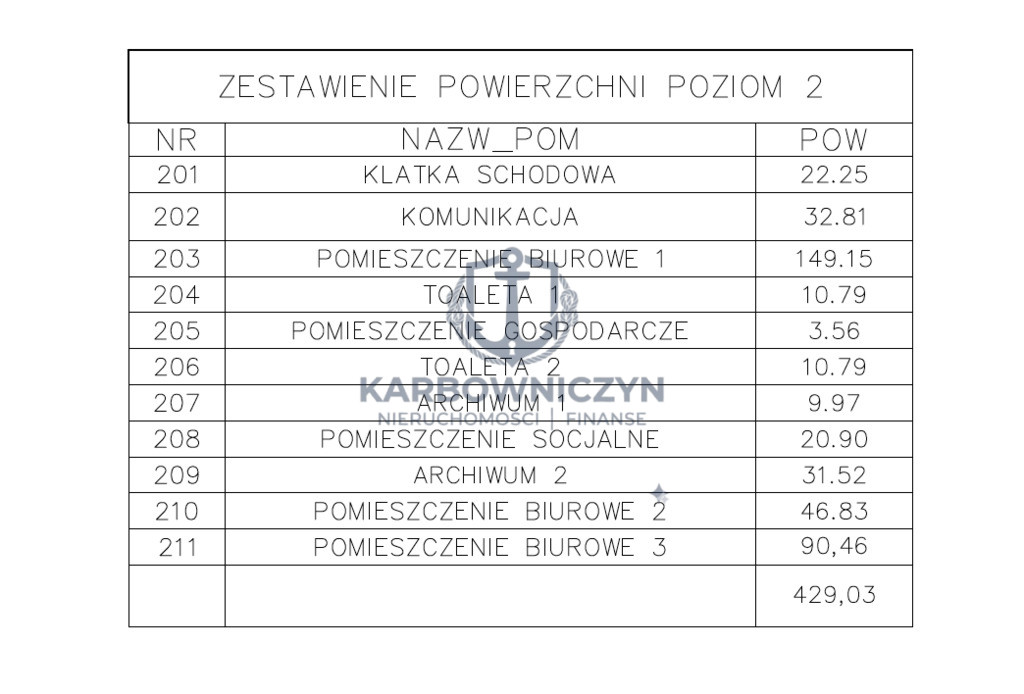 ZESTAWIENIE POWIERZCHNI POZIOM 2

| NR | NAZW_POM | POW |
|---|---|---|
| 201 | KLATKA SCHODOWA | 22.25 |
| 202 | KOMUNIKACJA | 32.81 |
| 203 | POMIESZCZENIE BIUROWE 1 | 149.15 |
| 204 | TOALETA 1 | 10.79 |
| 205 | POMIESZCZENIE GOSPODARCZE | 3.56 |
| 206 | TOALETA 2 | 10.79 |
| 207 | ARCHIWUM 1 | 9.97 |
| 208 | POMIESZCZENIE SOCJALNE | 20.90 |
| 209 | ARCHIWUM 2 | 31.52 |
| 210 | POMIESZCZENIE BIUROWE 2 | 46.83 |
| 211 | POMIESZCZENIE BIUROWE 3 | 90,46 |
| | | 429,03 |

KARBOWNICZYN
NIERUCHOMOŚCI | FINANSE